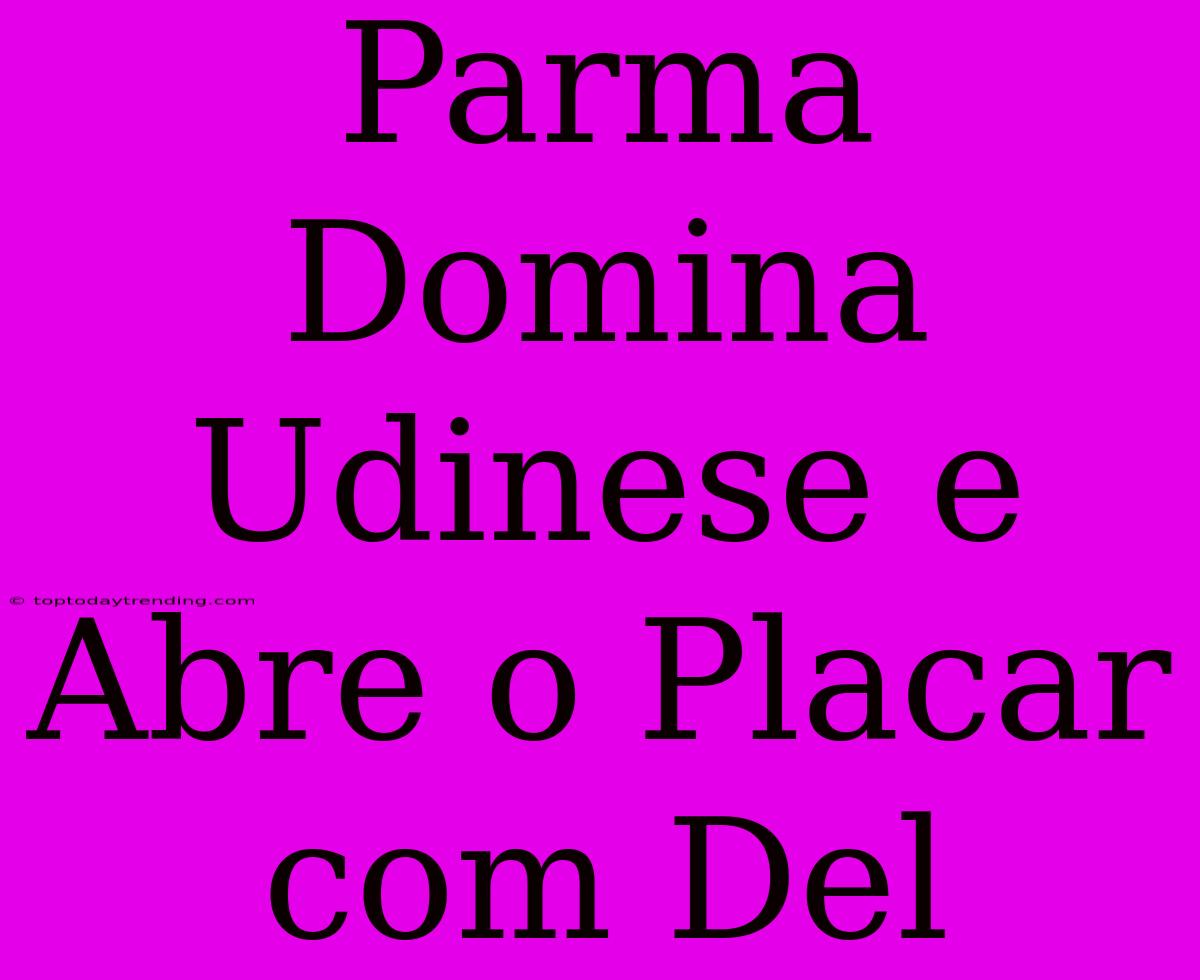 Parma Domina Udinese e Abre o Placar com Del

© toptodaytrending.com